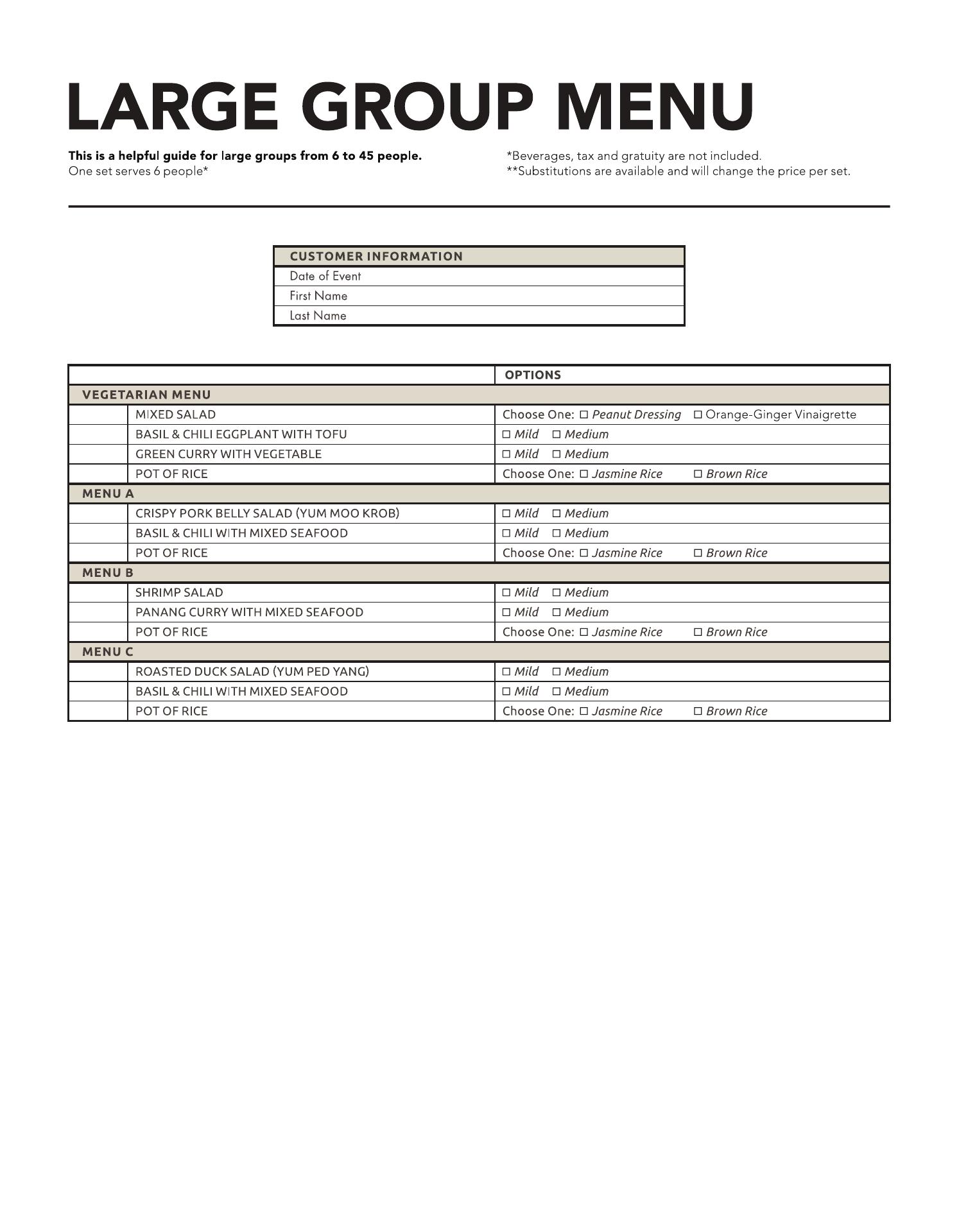 LARGE GROUP MENU

This is a helpful guide for large groups from 6 to 45 people.
One set serves 6 people*

*Beverages, tax and gratuity are not included.
**Substitutions are available and will change the price per set.

| CUSTOMER INFORMATION |
|---|
| Date of Event |
| First Name |
| Last Name |

| | | OPTIONS |
|---|---|---|
| VEGETARIAN MENU | | |
| | MIXED SALAD | Choose One: ☐ Peanut Dressing ☐ Orange-Ginger Vinaigrette |
| | BASIL & CHILI EGGPLANT WITH TOFU | ☐ Mild ☐ Medium |
| | GREEN CURRY WITH VEGETABLE | ☐ Mild ☐ Medium |
| | POT OF RICE | Choose One: ☐ Jasmine Rice ☐ Brown Rice |
| MENU A | | |
| | CRISPY PORK BELLY SALAD (YUM MOO KROB) | ☐ Mild ☐ Medium |
| | BASIL & CHILI WITH MIXED SEAFOOD | ☐ Mild ☐ Medium |
| | POT OF RICE | Choose One: ☐ Jasmine Rice ☐ Brown Rice |
| MENU B | | |
| | SHRIMP SALAD | ☐ Mild ☐ Medium |
| | PANANG CURRY WITH MIXED SEAFOOD | ☐ Mild ☐ Medium |
| | POT OF RICE | Choose One: ☐ Jasmine Rice ☐ Brown Rice |
| MENU C | | |
| | ROASTED DUCK SALAD (YUM PED YANG) | ☐ Mild ☐ Medium |
| | BASIL & CHILI WITH MIXED SEAFOOD | ☐ Mild ☐ Medium |
| | POT OF RICE | Choose One: ☐ Jasmine Rice ☐ Brown Rice |